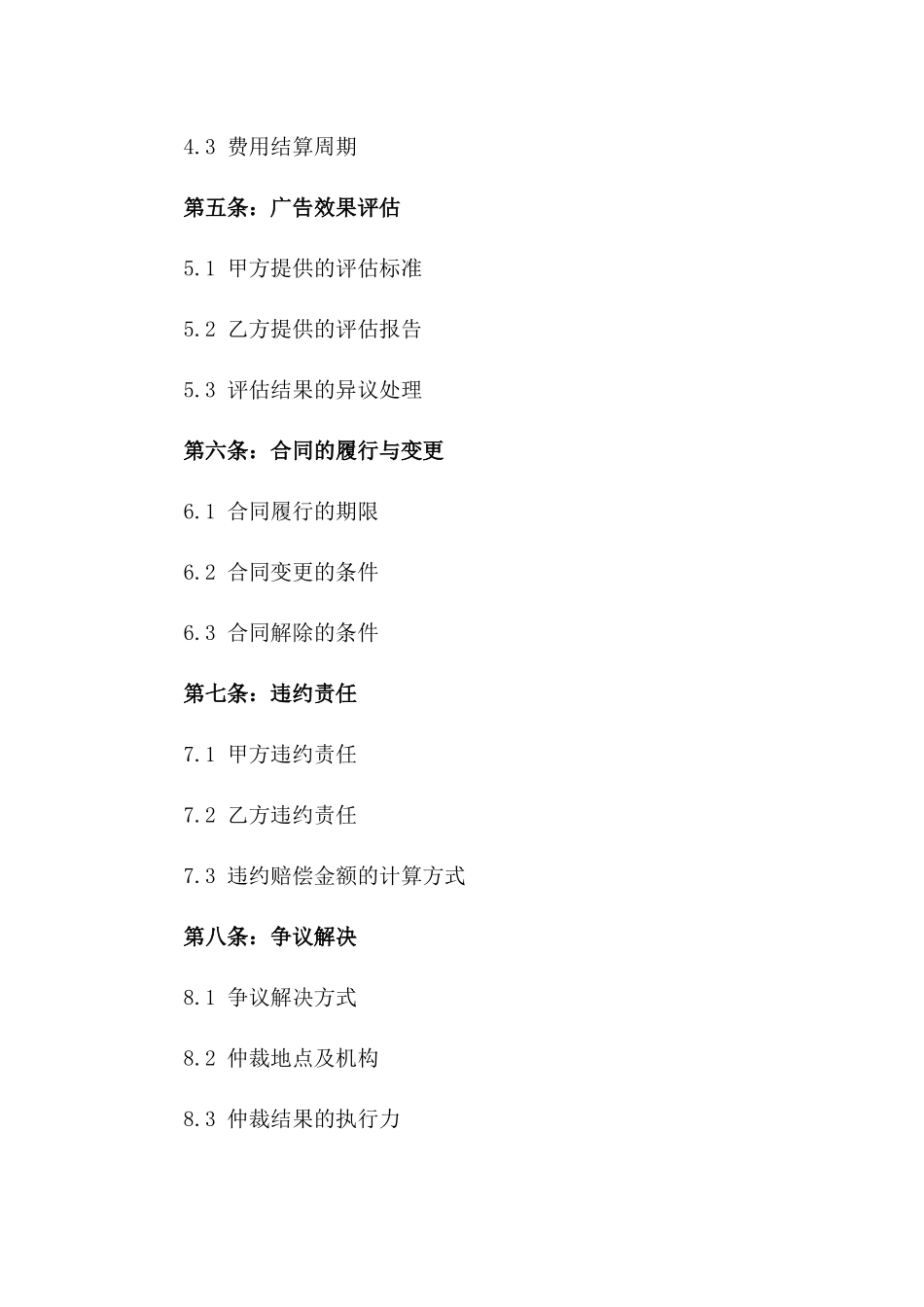 4.3 费用结算周期

第五条：广告效果评估

5.1 甲方提供的评估标准

5.2 乙方提供的评估报告

5.3 评估结果的异议处理

第六条：合同的履行与变更

6.1 合同履行的期限

6.2 合同变更的条件

6.3 合同解除的条件

第七条：违约责任

7.1 甲方违约责任

7.2 乙方违约责任

7.3 违约赔偿金额的计算方式

第八条：争议解决

8.1 争议解决方式

8.2 仲裁地点及机构

8.3 仲裁结果的执行力